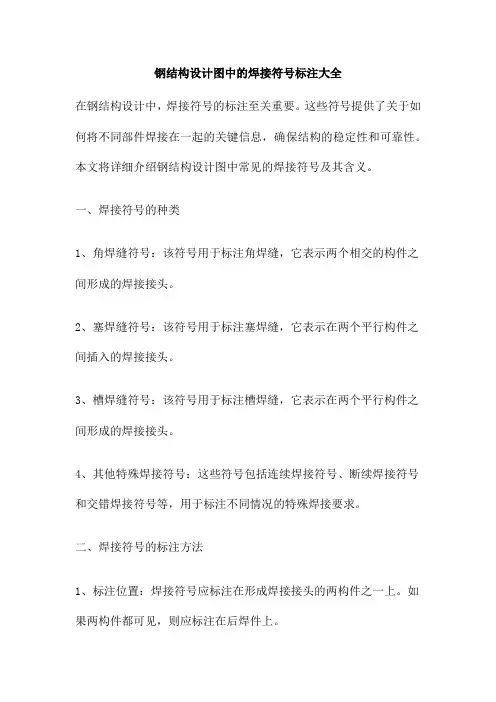 钢结构设计图中的焊接符号标注大全

在钢结构设计中，焊接符号的标注至关重要。这些符号提供了关于如何将不同部件焊接在一起的关键信息，确保结构的稳定性和可靠性。本文将详细介绍钢结构设计图中常见的焊接符号及其含义。

一、焊接符号的种类

1、角焊缝符号：该符号用于标注角焊缝，它表示两个相交的构件之间形成的焊接接头。

2、塞焊缝符号：该符号用于标注塞焊缝，它表示在两个平行构件之间插入的焊接接头。

3、槽焊缝符号：该符号用于标注槽焊缝，它表示在两个平行构件之间形成的焊接接头。

4、其他特殊焊接符号：这些符号包括连续焊接符号、断续焊接符号和交错焊接符号等，用于标注不同情况的特殊焊接要求。

二、焊接符号的标注方法

1、标注位置：焊接符号应标注在形成焊接接头的两构件之一上。如果两构件都可见，则应标注在后焊件上。